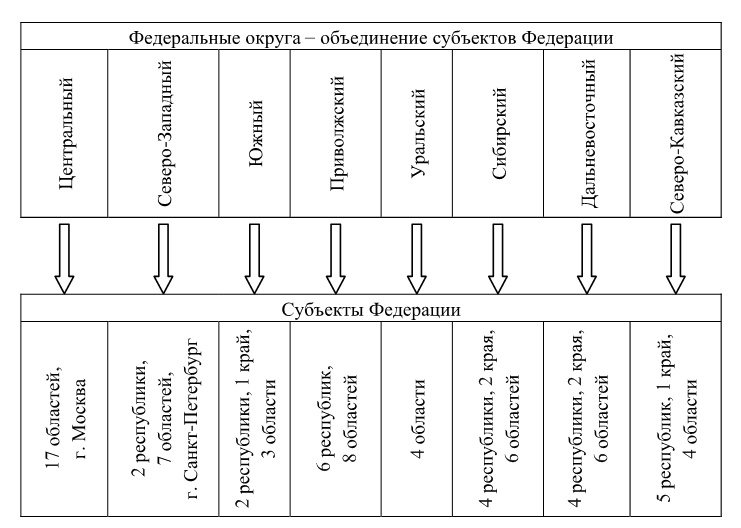 Федеральные округа – объединение субъектов Федерации

| Центральный | Северо-Западный | Южный | Приволжский | Уральский | Сибирский | Дальневосточный | Северо-Кавказский |
|---|---|---|---|---|---|---|---|

Субъекты Федерации

| 17 областей, г. Москва | 2 республики, 7 областей, г. Санкт-Петербург | 2 республики, 1 край, 3 области | 6 республик, 8 областей | 4 области | 4 республики, 2 края, 6 областей | 4 республики, 2 края, 6 областей | 5 республик, 1 край, 4 области |
|---|---|---|---|---|---|---|---|